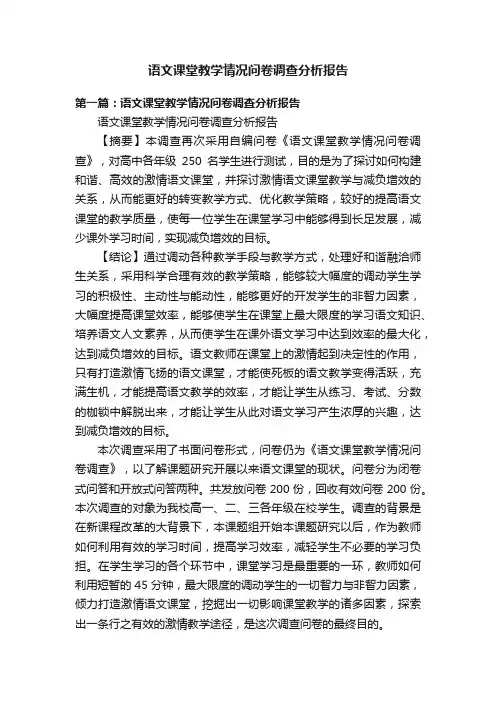 语文课堂教学情况问卷调查分析报告

第一篇：语文课堂教学情况问卷调查分析报告

语文课堂教学情况问卷调查分析报告

【摘要】本调查再次采用自编问卷《语文课堂教学情况问卷调查》，对高中各年级 250 名学生进行测试，目的是为了探讨如何构建和谐、高效的激情语文课堂，并探讨激情语文课堂教学与减负增效的关系，从而能更好的转变教学方式、优化教学策略，较好的提高语文课堂的教学质量，使每一位学生在课堂学习中能够得到长足发展，减少课外学习时间，实现减负增效的目标。

【结论】通过调动各种教学手段与教学方式，处理好和谐融洽师生关系，采用科学合理有效的教学策略，能够较大幅度的调动学生学习的积极性、主动性与能动性，能够更好的开发学生的非智力因素，大幅度提高课堂效率，能够使学生在课堂上最大限度的学习语文知识、培养语文人文素养，从而使学生在课外语文学习中达到效率的最大化，达到减负增效的目标。语文教师在课堂上的激情起到决定性的作用，只有打造激情飞扬的语文课堂，才能使死板的语文教学变得活跃，充满生机，才能提高语文教学的效率，才能让学生从练习、考试、分数的枷锁中解脱出来，才能让学生从此对语文学习产生浓厚的兴趣，达到减负增效的目标。

本次调查采用了书面问卷形式，问卷仍为《语文课堂教学情况问卷调查》，以了解课题研究开展以来语文课堂的现状。问卷分为闭卷式问答和开放式问答两种。共发放问卷 200 份，回收有效问卷 200 份。本次调查的对象为我校高一、二、三各年级在校学生。调查的背景是在新课程改革的大背景下，本课题组开始本课题研究以后，作为教师如何利用有效的学习时间，提高学习效率，减轻学生不必要的学习负担。在学生学习的各个环节中，课堂学习是最重要的一环，教师如何利用短暂的 45 分钟，最大限度的调动学生的一切智力与非智力因素，倾力打造激情语文课堂，挖掘出一切影响课堂教学的诸多因素，探索出一条行之有效的激情教学途径，是这次调查问卷的最终目的。